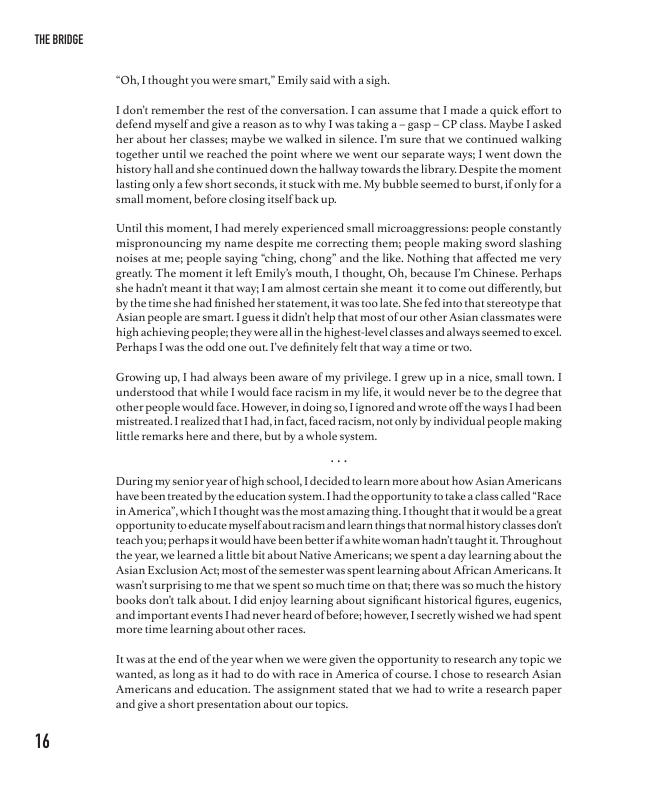 THE BRIDGE

“Oh, I thought you were smart,” Emily said with a sigh.

I don’t remember the rest of the conversation. I can assume that I made a quick effort to defend myself and give a reason as to why I was taking a – gasp – CP class. Maybe I asked her about her classes; maybe we walked in silence. I’m sure that we continued walking together until we reached the point where we went our separate ways; I went down the history hall and she continued down the hallway towards the library. Despite the moment lasting only a few short seconds, it stuck with me. My bubble seemed to burst, if only for a small moment, before closing itself back up.

Until this moment, I had merely experienced small microaggressions: people constantly mispronouncing my name despite me correcting them; people making sword slashing noises at me; people saying “ching, chong” and the like. Nothing that affected me very greatly. The moment it left Emily’s mouth, I thought, Oh, because I’m Chinese. Perhaps she hadn’t meant it that way; I am almost certain she meant it to come out differently, but by the time she had finished her statement, it was too late. She fed into that stereotype that Asian people are smart. I guess it didn’t help that most of our other Asian classmates were high achieving people; they were all in the highest-level classes and always seemed to excel. Perhaps I was the odd one out. I’ve definitely felt that way a time or two.

Growing up, I had always been aware of my privilege. I grew up in a nice, small town. I understood that while I would face racism in my life, it would never be to the degree that other people would face. However, in doing so, I ignored and wrote off the ways I had been mistreated. I realized that I had, in fact, faced racism, not only by individual people making little remarks here and there, but by a whole system.

. . .

During my senior year of high school, I decided to learn more about how Asian Americans have been treated by the education system. I had the opportunity to take a class called “Race in America”, which I thought was the most amazing thing. I thought that it would be a great opportunity to educate myself about racism and learn things that normal history classes don’t teach you; perhaps it would have been better if a white woman hadn’t taught it. Throughout the year, we learned a little bit about Native Americans; we spent a day learning about the Asian Exclusion Act; most of the semester was spent learning about African Americans. It wasn’t surprising to me that we spent so much time on that; there was so much the history books don’t talk about. I did enjoy learning about significant historical figures, eugenics, and important events I had never heard of before; however, I secretly wished we had spent more time learning about other races.

It was at the end of the year when we were given the opportunity to research any topic we wanted, as long as it had to do with race in America of course. I chose to research Asian Americans and education. The assignment stated that we had to write a research paper and give a short presentation about our topics.

16